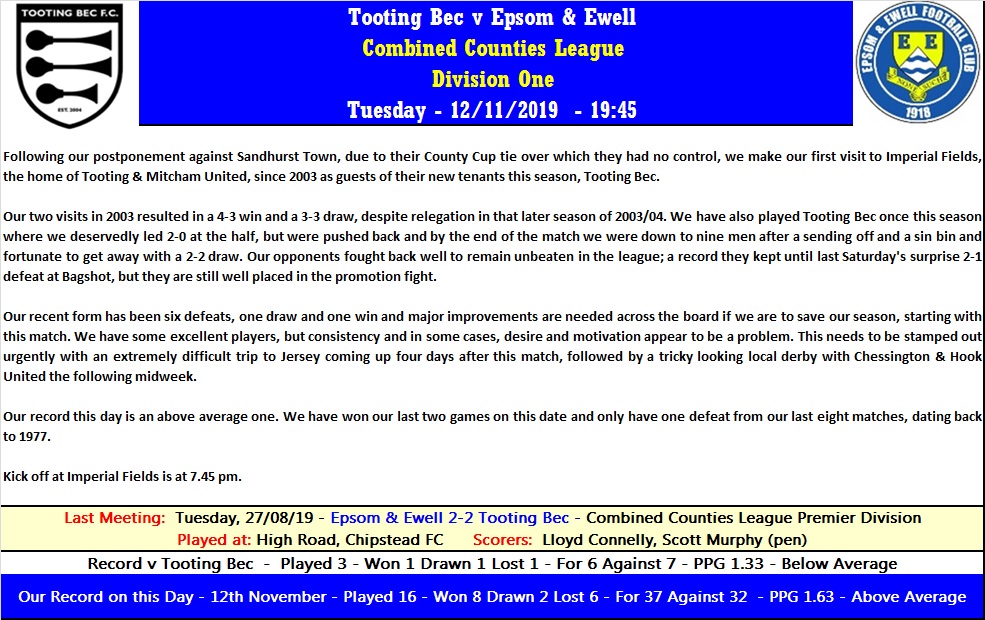 TOOTING BEC F.C.

EST. 2004

Tooting Bec v Epsom & Ewell
Combined Counties League
Division One
Tuesday - 12/11/2019 - 19:45

EPSOM & EWELL FOOTBALL CLUB
E E
1918

Following our postponement against Sandhurst Town, due to their County Cup tie over which they had no control, we make our first visit to Imperial Fields, the home of Tooting & Mitcham United, since 2003 as guests of their new tenants this season, Tooting Bec.

Our two visits in 2003 resulted in a 4-3 win and a 3-3 draw, despite relegation in that later season of 2003/04. We have also played Tooting Bec once this season where we deservedly led 2-0 at the half, but were pushed back and by the end of the match we were down to nine men after a sending off and a sin bin and fortunate to get away with a 2-2 draw. Our opponents fought back well to remain unbeaten in the league; a record they kept until last Saturday's surprise 2-1 defeat at Bagshot, but they are still well placed in the promotion fight.

Our recent form has been six defeats, one draw and one win and major improvements are needed across the board if we are to save our season, starting with this match. We have some excellent players, but consistency and in some cases, desire and motivation appear to be a problem. This needs to be stamped out urgently with an extremely difficult trip to Jersey coming up four days after this match, followed by a tricky looking local derby with Chessington & Hook United the following midweek.

Our record this day is an above average one. We have won our last two games on this date and only have one defeat from our last eight matches, dating back to 1977.

Kick off at Imperial Fields is at 7.45 pm.

Last Meeting: Tuesday, 27/08/19 - Epsom & Ewell 2-2 Tooting Bec - Combined Counties League Premier Division
Played at: High Road, Chipstead FC Scorers: Lloyd Connelly, Scott Murphy (pen)

Record v Tooting Bec - Played 3 - Won 1 Drawn 1 Lost 1 - For 6 Against 7 - PPG 1.33 - Below Average

Our Record on this Day - 12th November - Played 16 - Won 8 Drawn 2 Lost 6 - For 37 Against 32 - PPG 1.63 - Above Average